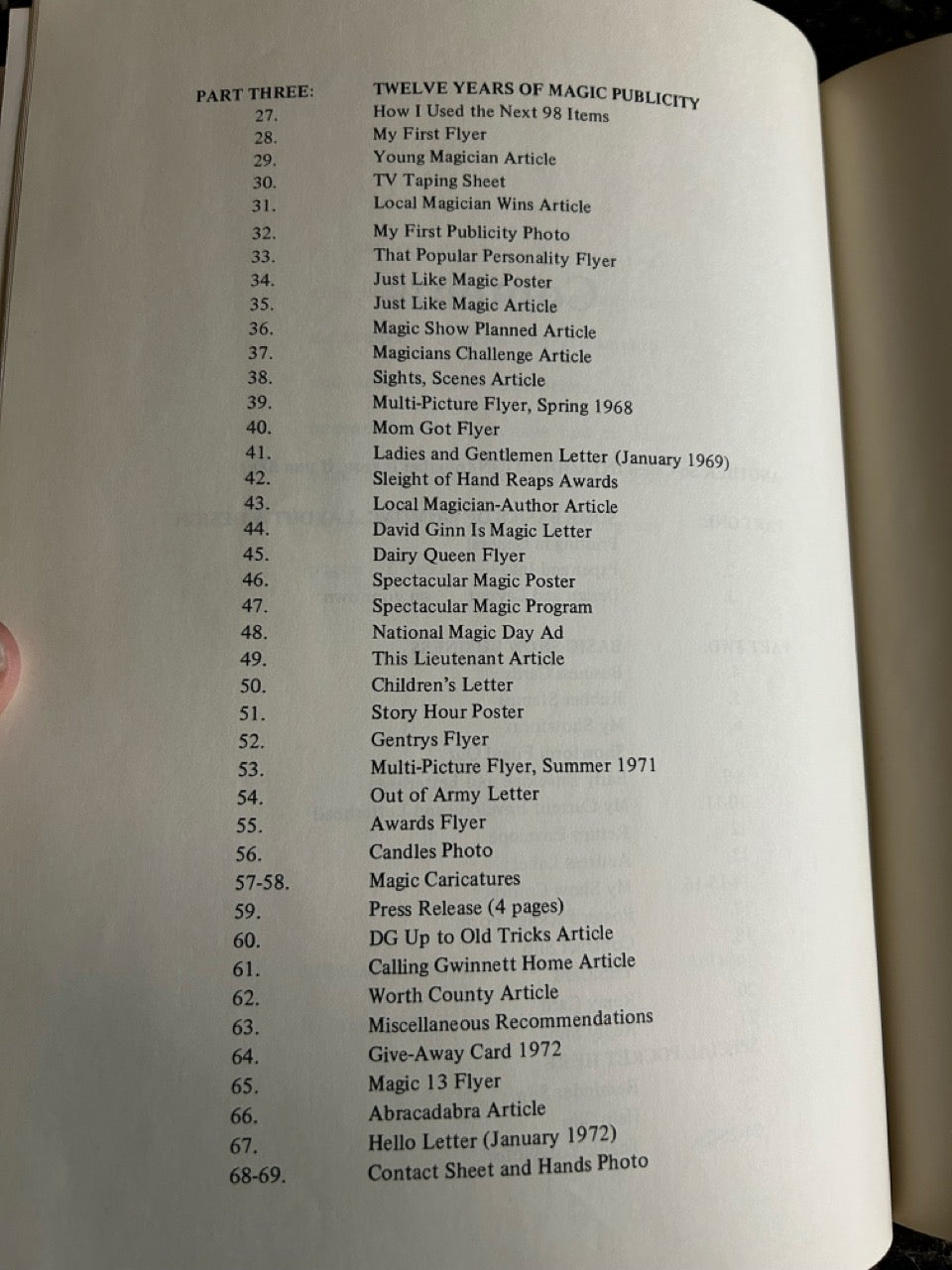 PART THREE: TWELVE YEARS OF MAGIC PUBLICITY
27. How I Used the Next 98 Items
28. My First Flyer
29. Young Magician Article
30. TV Taping Sheet
31. Local Magician Wins Article
32. My First Publicity Photo
33. That Popular Personality Flyer
34. Just Like Magic Poster
35. Just Like Magic Article
36. Magic Show Planned Article
37. Magicians Challenge Article
38. Sights, Scenes Article
39. Multi-Picture Flyer, Spring 1968
40. Mom Got Flyer
41. Ladies and Gentlemen Letter (January 1969)
42. Sleight of Hand Reaps Awards
43. Local Magician-Author Article
44. David Ginn Is Magic Letter
45. Dairy Queen Flyer
46. Spectacular Magic Poster
47. Spectacular Magic Program
48. National Magic Day Ad
49. This Lieutenant Article
50. Children's Letter
51. Story Hour Poster
52. Gentrys Flyer
53. Multi-Picture Flyer, Summer 1971
54. Out of Army Letter
55. Awards Flyer
56. Candles Photo
57-58. Magic Caricatures
59. Press Release (4 pages)
60. DG Up to Old Tricks Article
61. Calling Gwinnett Home Article
62. Worth County Article
63. Miscellaneous Recommendations
64. Give-Away Card 1972
65. Magic 13 Flyer
66. Abracadabra Article
67. Hello Letter (January 1972)
68-69. Contact Sheet and Hands Photo